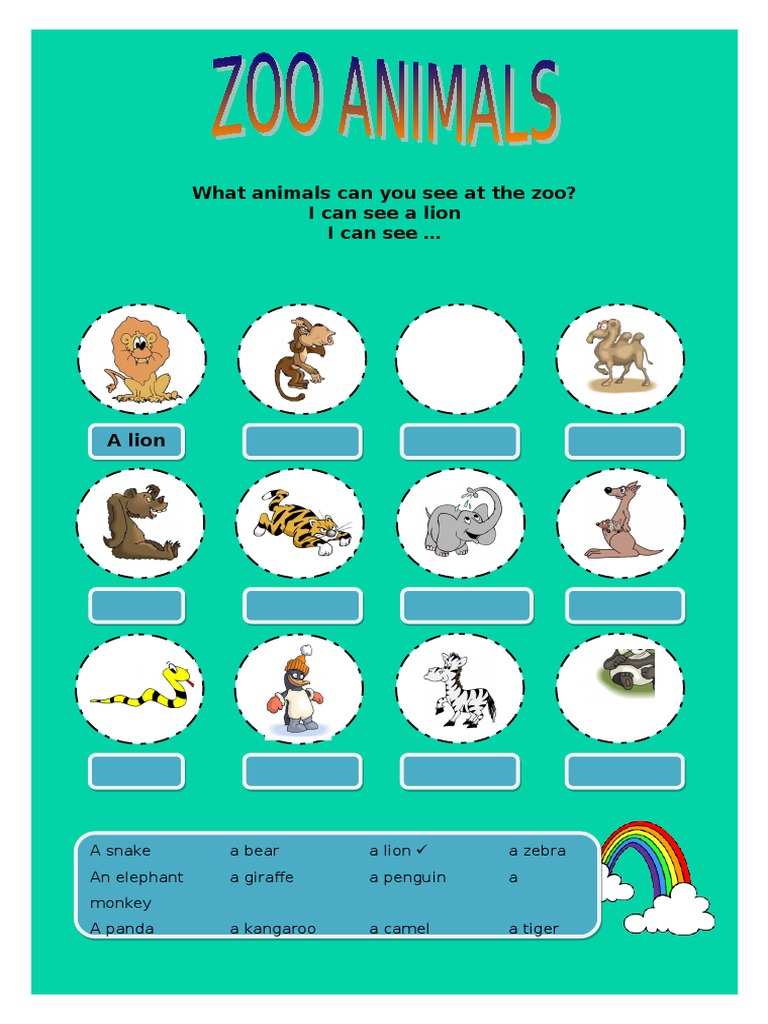 ZOO ANIMALS

What animals can you see at the zoo?
I can see a lion
I can see …

A lion

A snake a bear a lion ✓ a zebra
An elephant a giraffe a penguin a monkey
A panda a kangaroo a camel a tiger